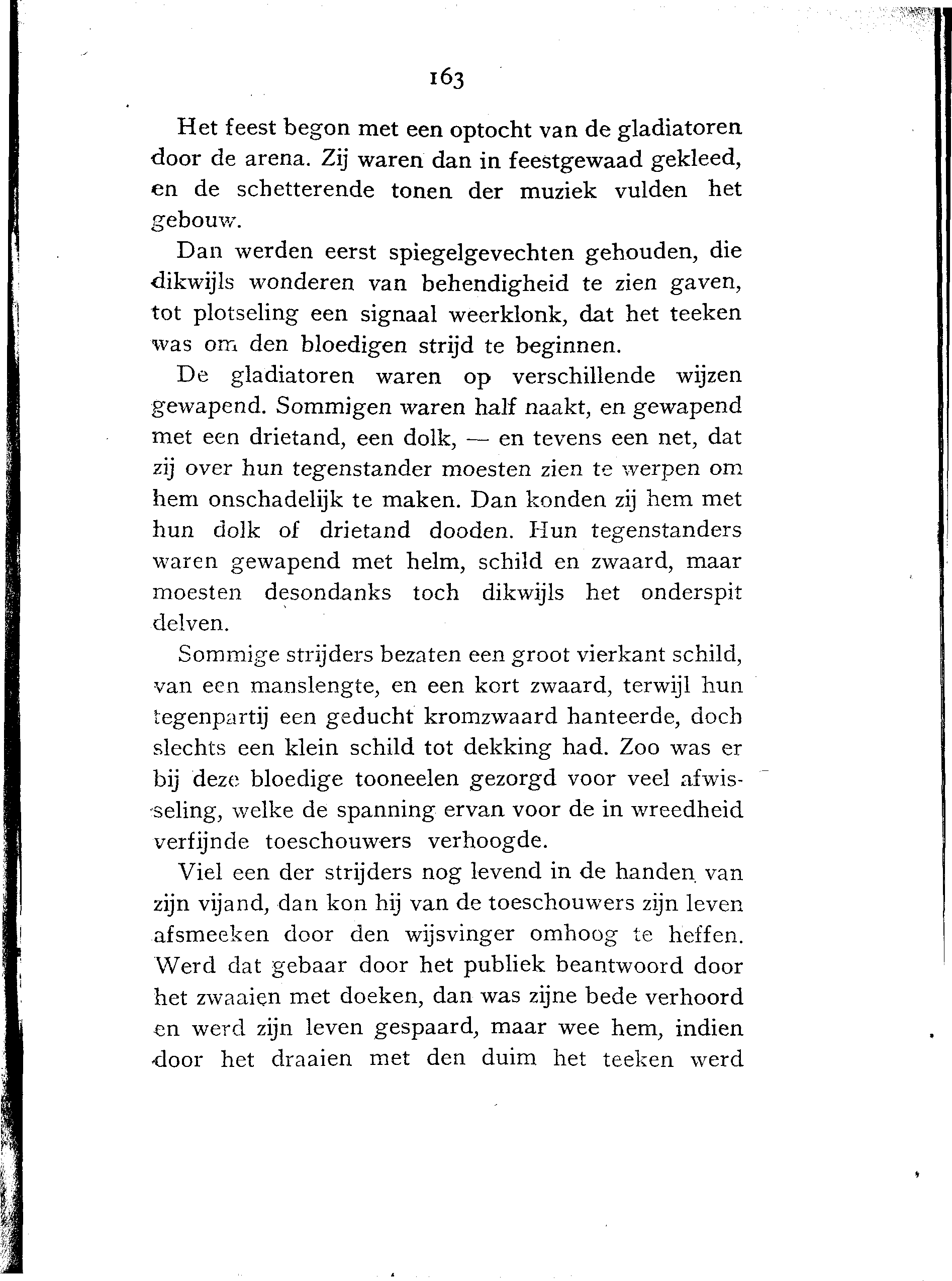 163

Het feest begon met een optocht van de gladiatoren door de arena. Zij waren dan in feestgewaad gekleed, en de schetterende tonen der muziek vulden het gebouw.

Dan werden eerst spiegelgevechten gehouden, die dikwijls wonderen van behendigheid te zien gaven, tot plotseling een signaal weerklonk, dat het teeken was om den bloedigen strijd te beginnen.

De gladiatoren waren op verschillende wijzen gewapend. Sommigen waren half naakt, en gewapend met een drietand, een dolk, — en tevens een net, dat zij over hun tegenstander moesten zien te werpen om hem onschadelijk te maken. Dan konden zij hem met hun dolk of drietand dooden. Hun tegenstanders waren gewapend met helm, schild en zwaard, maar moesten desondanks toch dikwijls het onderspit delven.

Sommige strijders bezaten een groot vierkant schild, van een manslengte, en een kort zwaard, terwijl hun tegenpartij een geducht kromzwaard hanteerde, doch slechts een klein schild tot dekking had. Zoo was er bij deze bloedige tooneelen gezorgd voor veel afwisseling, welke de spanning ervan voor de in wreedheid verfijnde toeschouwers verhoogde.

Viel een der strijders nog levend in de handen van zijn vijand, dan kon hij van de toeschouwers zijn leven afsmeeken door den wijsvinger omhoog te heffen. Werd dat gebaar door het publiek beantwoord door het zwaaien met doeken, dan was zijne bede verhoord en werd zijn leven gespaard, maar wee hem, indien door het draaien met den duim het teeken werd